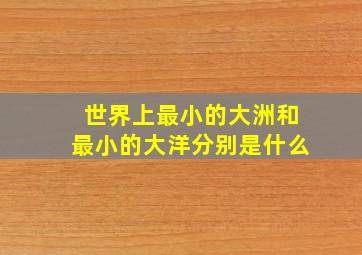 世界上最小的大洲和最小的大洋分别是什么